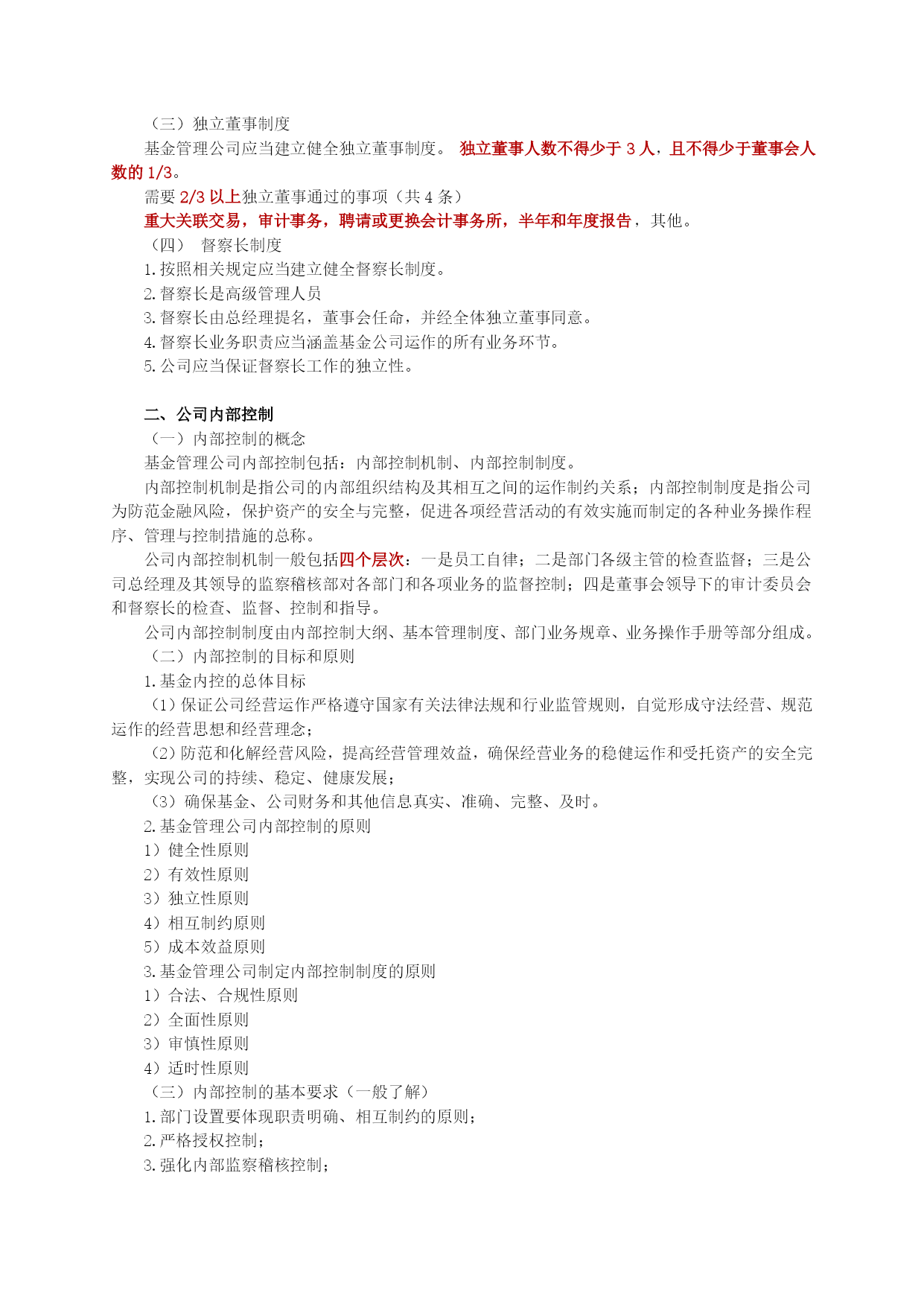 （三）独立董事制度

基金管理公司应当建立健全独立董事制度。 独立董事人数不得少于 3 人，且不得少于董事会人数的 1/3。

需要 2/3 以上独立董事通过的事项（共 4 条）

重大关联交易，审计事务，聘请或更换会计事务所，半年和年度报告，其他。

（四） 督察长制度

1.按照相关规定应当建立健全督察长制度。

2.督察长是高级管理人员

3.督察长由总经理提名，董事会任命，并经全体独立董事同意。

4.督察长业务职责应当涵盖基金公司运作的所有业务环节。

5.公司应当保证督察长工作的独立性。

二、公司内部控制

（一）内部控制的概念

基金管理公司内部控制包括：内部控制机制、内部控制制度。

内部控制机制是指公司的内部组织结构及其相互之间的运作制约关系；内部控制制度是指公司为防范金融风险，保护资产的安全与完整，促进各项经营活动的有效实施而制定的各种业务操作程序、管理与控制措施的总称。

公司内部控制机制一般包括四个层次：一是员工自律；二是部门各级主管的检查监督；三是公司总经理及其领导的监察稽核部对各部门和各项业务的监督控制；四是董事会领导下的审计委员会和督察长的检查、监督、控制和指导。

公司内部控制制度由内部控制大纲、基本管理制度、部门业务规章、业务操作手册等部分组成。

（二）内部控制的目标和原则

1.基金内控的总体目标

（1）保证公司经营运作严格遵守国家有关法律法规和行业监管规则，自觉形成守法经营、规范运作的经营思想和经营理念；

（2）防范和化解经营风险，提高经营管理效益，确保经营业务的稳健运作和受托资产的安全完整，实现公司的持续、稳定、健康发展；

（3）确保基金、公司财务和其他信息真实、准确、完整、及时。

2.基金管理公司内部控制的原则

1）健全性原则

2）有效性原则

3）独立性原则

4）相互制约原则

5）成本效益原则

3.基金管理公司制定内部控制制度的原则

1）合法、合规性原则

2）全面性原则

3）审慎性原则

4）适时性原则

（三）内部控制的基本要求（一般了解）

1.部门设置要体现职责明确、相互制约的原则；

2.严格授权控制；

3.强化内部监察稽核控制；